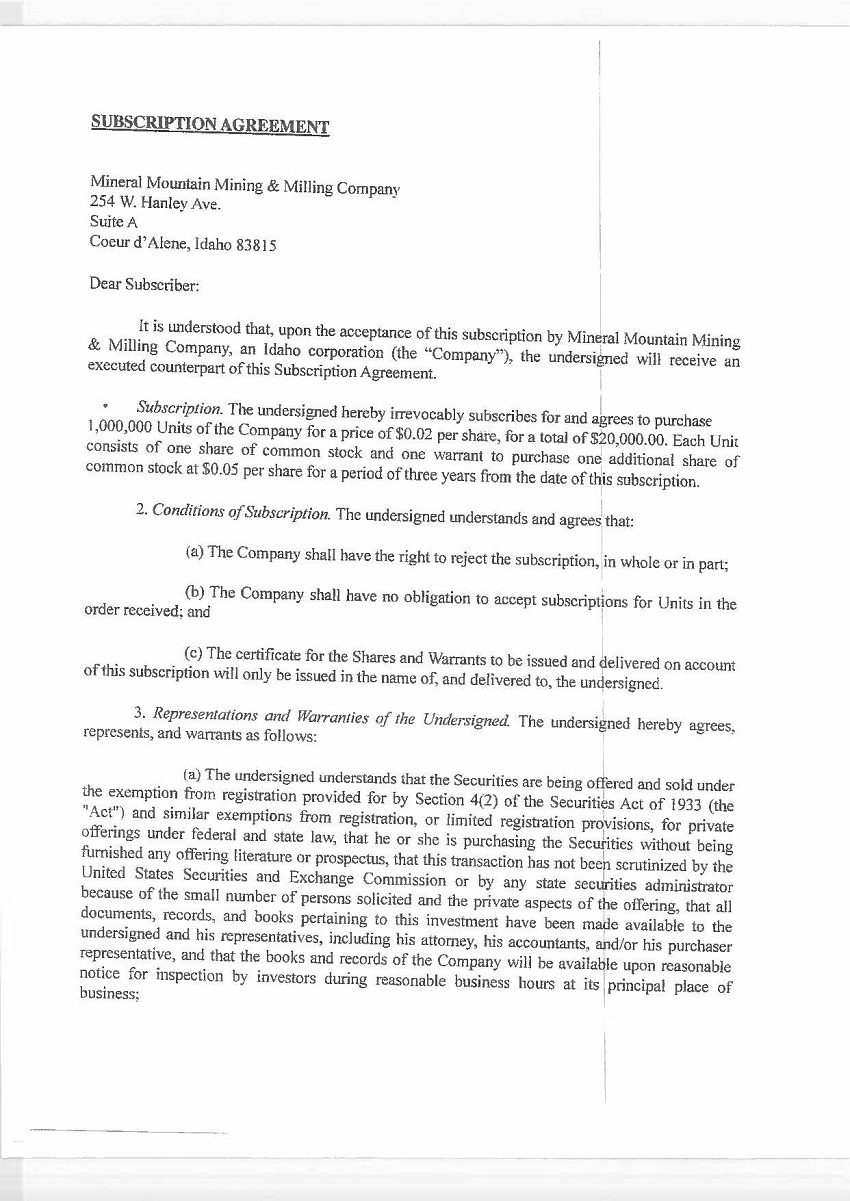 SUBSCRIPTION AGREEMENT

Mineral Mountain Mining & Milling Company
254 W. Hanley Ave.
Suite A
Coeur d'Alene, Idaho 83815

Dear Subscriber:

It is understood that, upon the acceptance of this subscription by Mineral Mountain Mining & Milling Company, an Idaho corporation (the "Company"), the undersigned will receive an executed counterpart of this Subscription Agreement.

• Subscription. The undersigned hereby irrevocably subscribes for and agrees to purchase 1,000,000 Units of the Company for a price of $0.02 per share, for a total of $20,000.00. Each Unit consists of one share of common stock and one warrant to purchase one additional share of common stock at $0.05 per share for a period of three years from the date of this subscription.

2. Conditions of Subscription. The undersigned understands and agrees that:

(a) The Company shall have the right to reject the subscription, in whole or in part;

(b) The Company shall have no obligation to accept subscriptions for Units in the order received; and

(c) The certificate for the Shares and Warrants to be issued and delivered on account of this subscription will only be issued in the name of, and delivered to, the undersigned.

3. Representations and Warranties of the Undersigned. The undersigned hereby agrees, represents, and warrants as follows:

(a) The undersigned understands that the Securities are being offered and sold under the exemption from registration provided for by Section 4(2) of the Securities Act of 1933 (the "Act") and similar exemptions from registration, or limited registration provisions, for private offerings under federal and state law, that he or she is purchasing the Securities without being furnished any offering literature or prospectus, that this transaction has not been scrutinized by the United States Securities and Exchange Commission or by any state securities administrator because of the small number of persons solicited and the private aspects of the offering, that all documents, records, and books pertaining to this investment have been made available to the undersigned and his representatives, including his attorney, his accountants, and/or his purchaser representative, and that the books and records of the Company will be available upon reasonable notice for inspection by investors during reasonable business hours at its principal place of business;